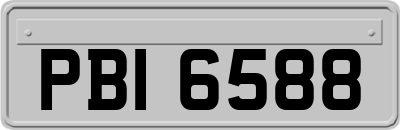 PBI 6588